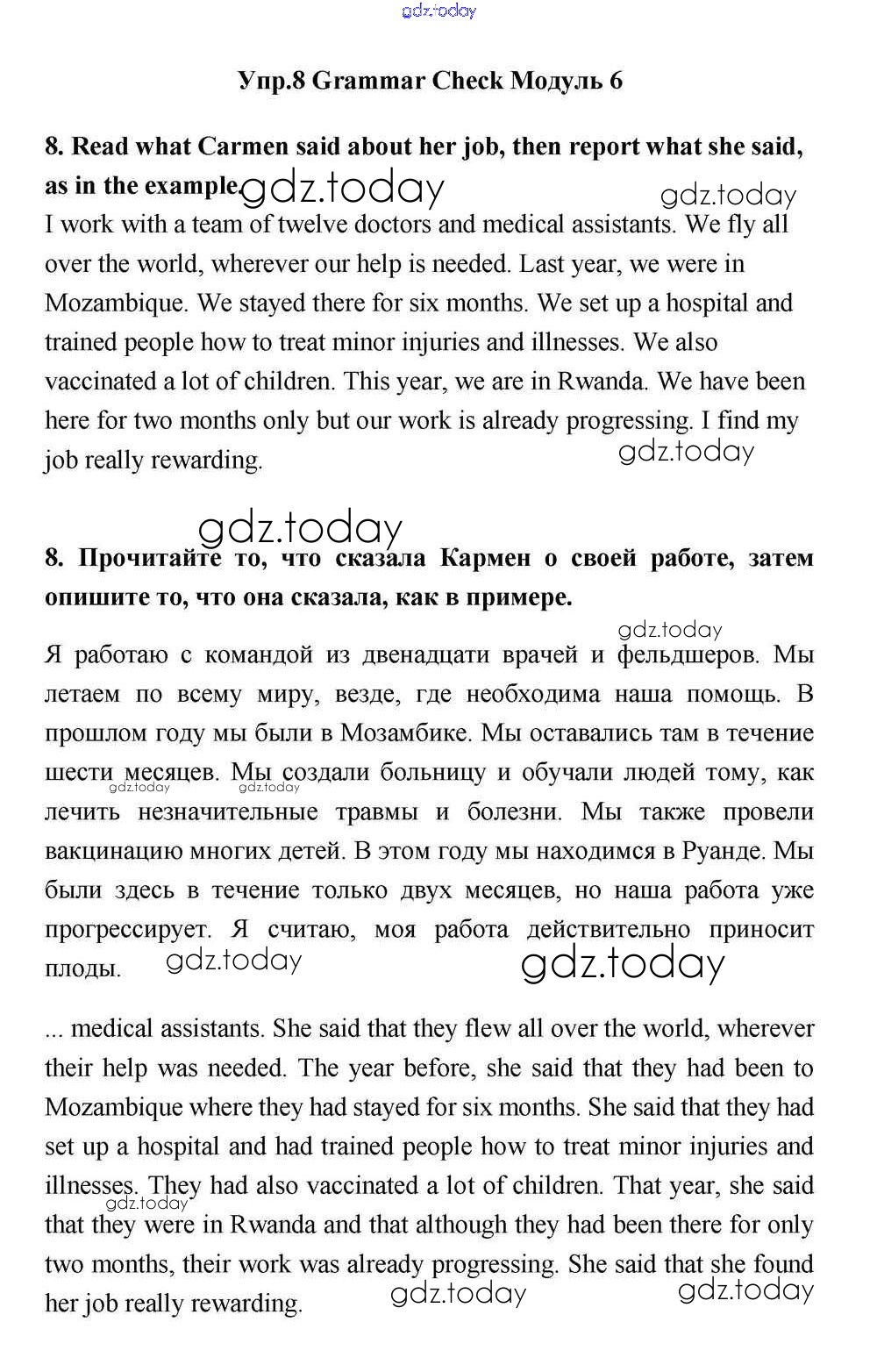 gdz.today

Упр.8 Grammar Check Модуль 6

8. Read what Carmen said about her job, then report what she said, as in the example. gdz.today gdz.today

I work with a team of twelve doctors and medical assistants. We fly all over the world, wherever our help is needed. Last year, we were in Mozambique. We stayed there for six months. We set up a hospital and trained people how to treat minor injuries and illnesses. We also vaccinated a lot of children. This year, we are in Rwanda. We have been here for two months only but our work is already progressing. I find my job really rewarding. gdz.today

gdz.today

8. Прочитайте то, что сказала Кармен о своей работе, затем опишите то, что она сказала, как в примере.

gdz.today

Я работаю с командой из двенадцати врачей и фельдшеров. Мы летаем по всему миру, везде, где необходима наша помощь. В прошлом году мы были в Мозамбике. Мы оставались там в течение шести месяцев. Мы создали больницу и обучали людей тому, как лечить незначительные травмы и болезни. Мы также провели вакцинацию многих детей. В этом году мы находимся в Руанде. Мы были здесь в течение только двух месяцев, но наша работа уже прогрессирует. Я считаю, моя работа действительно приносит плоды. gdz.today gdz.today

gdz.today gdz.today

... medical assistants. She said that they flew all over the world, wherever their help was needed. The year before, she said that they had been to Mozambique where they had stayed for six months. She said that they had set up a hospital and had trained people how to treat minor injuries and illnesses. They had also vaccinated a lot of children. That year, she said that they were in Rwanda and that although they had been there for only two months, their work was already progressing. She said that she found her job really rewarding. gdz.today gdz.today gdz.today